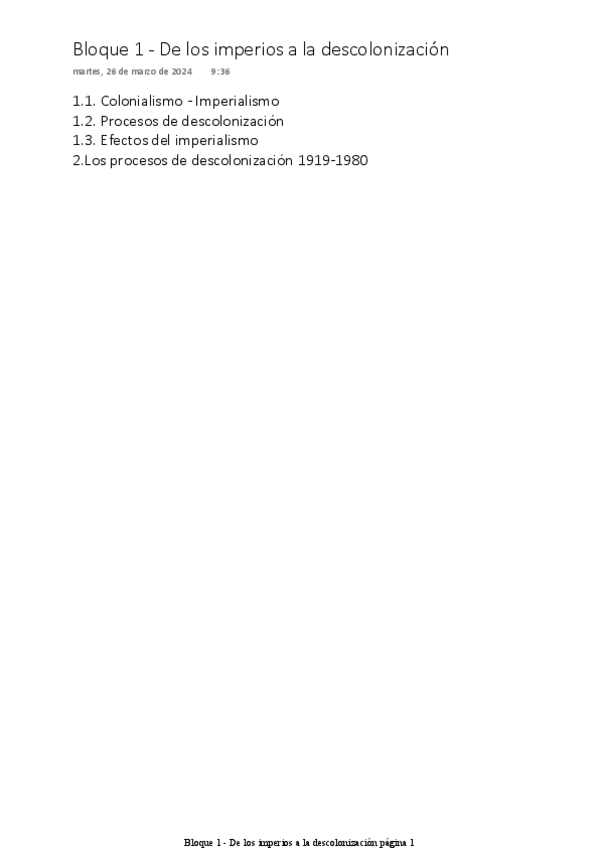 Bloque 1 - De los imperios a la descolonización

martes, 26 de marzo de 2024 9:36

1.1. Colonialismo - Imperialismo
1.2. Procesos de descolonización
1.3. Efectos del imperialismo
2.Los procesos de descolonización 1919-1980

Bloque 1 - De los imperios a la descolonización página 1